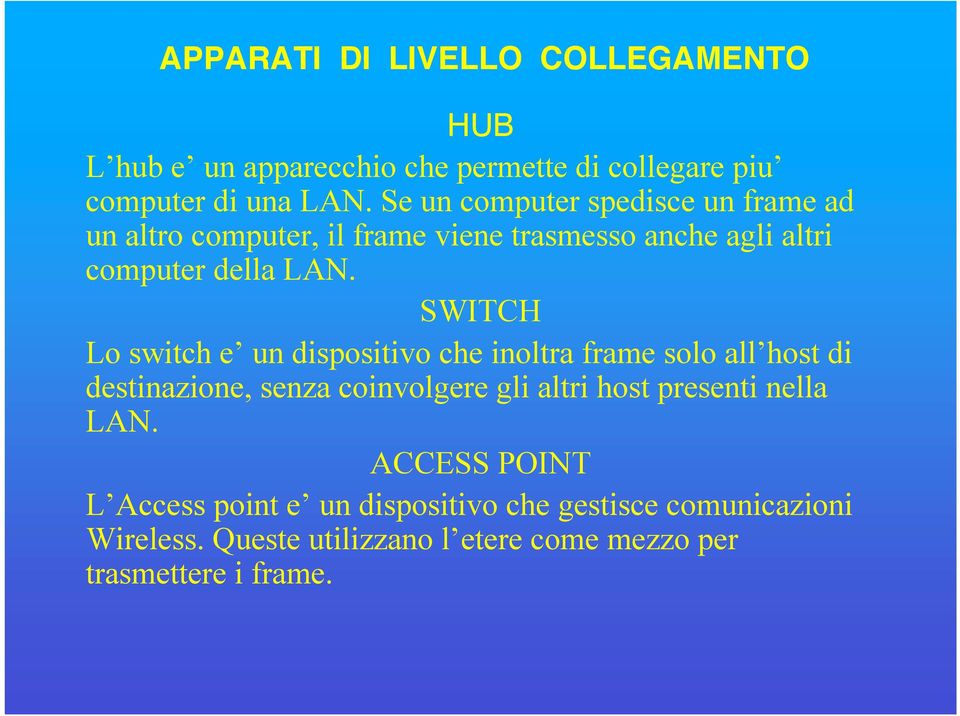 APPARATI DI LIVELLO COLLEGAMENTO

HUB

L’hub e’ un apparecchio che permette di collegare piu’ computer di una LAN. Se un computer spedisce un frame ad un altro computer, il frame viene trasmesso anche agli altri computer della LAN.

SWITCH

Lo switch e’ un dispositivo che inoltra frame solo all’host di destinazione, senza coinvolgere gli altri host presenti nella LAN.

ACCESS POINT

L’Access point e’ un dispositivo che gestisce comunicazioni Wireless. Queste utilizzano l’etere come mezzo per trasmettere i frame.